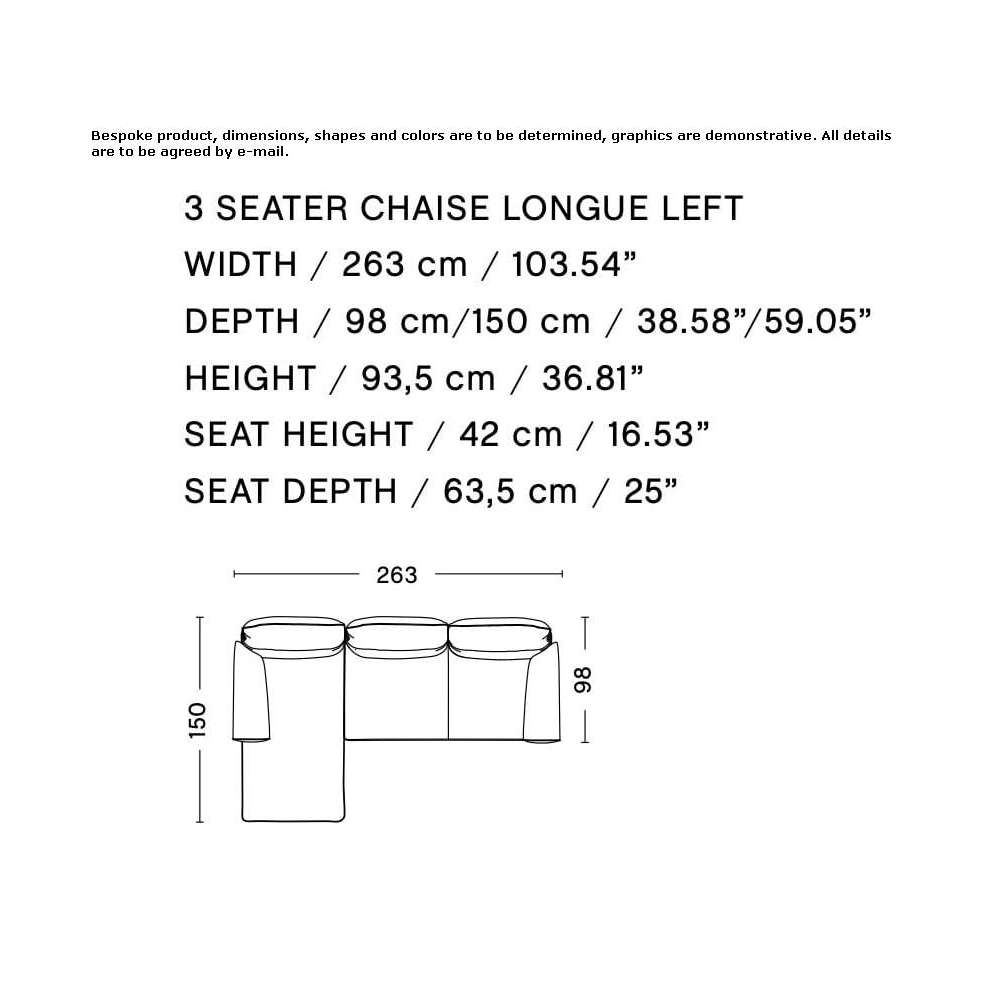 Bespoke product, dimensions, shapes and colors are to be determined, graphics are demonstrative. All details are to be agreed by e-mail.

3 SEATER CHAISE LONGUE LEFT
WIDTH / 263 cm / 103.54”
DEPTH / 98 cm/150 cm / 38.58”/59.05”
HEIGHT / 93,5 cm / 36.81”
SEAT HEIGHT / 42 cm / 16.53”
SEAT DEPTH / 63,5 cm / 25”

263
150
98